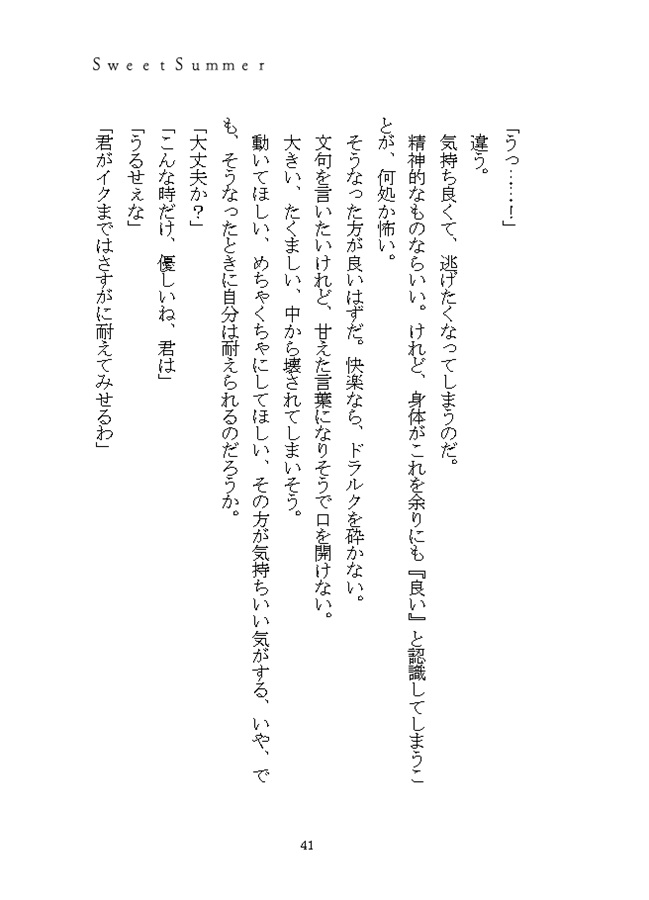 Sweet Summer

「うっ……！」

違う。

気持ち良くて、逃げたくなってしまうのだ。

精神的なものならいい。けれど、身体がこれを余りにも『良い』と認識してしまうことが、何処か怖い。

そうなった方が良いはずだ。快楽なら、ドラルクを砕かない。

文句を言いたいけれど、甘えた言葉になりそうで口を開けない。

大きい、たくましい、中から壊されてしまいそう。

動いてほしい、めちゃくちゃにしてほしい、その方が気持ちいい気がする、いや、でも、そうなったときに自分は耐えられるのだろうか。

「大丈夫か？」

「こんな時だけ、優しいね、君は」

「うるせぇな」

「君がイクまではさすがに耐えてみせるわ」

41